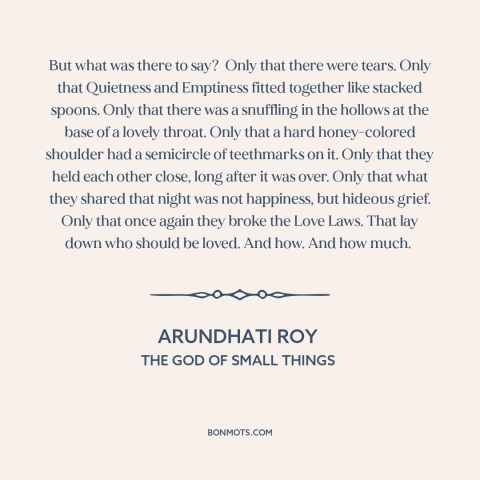 But what was there to say? Only that there were tears. Only that Quietness and Emptiness fitted together like stacked spoons. Only that there was a snuffling in the hollows at the base of a lovely throat. Only that a hard honey-colored shoulder had a semicircle of teethmarks on it. Only that they held each other close, long after it was over. Only that what they shared that night was not happiness, but hideous grief. Only that once again they broke the Love Laws. That lay down who should be loved. And how. And how much.

ARUNDHATI ROY
THE GOD OF SMALL THINGS

BONMOTS.COM